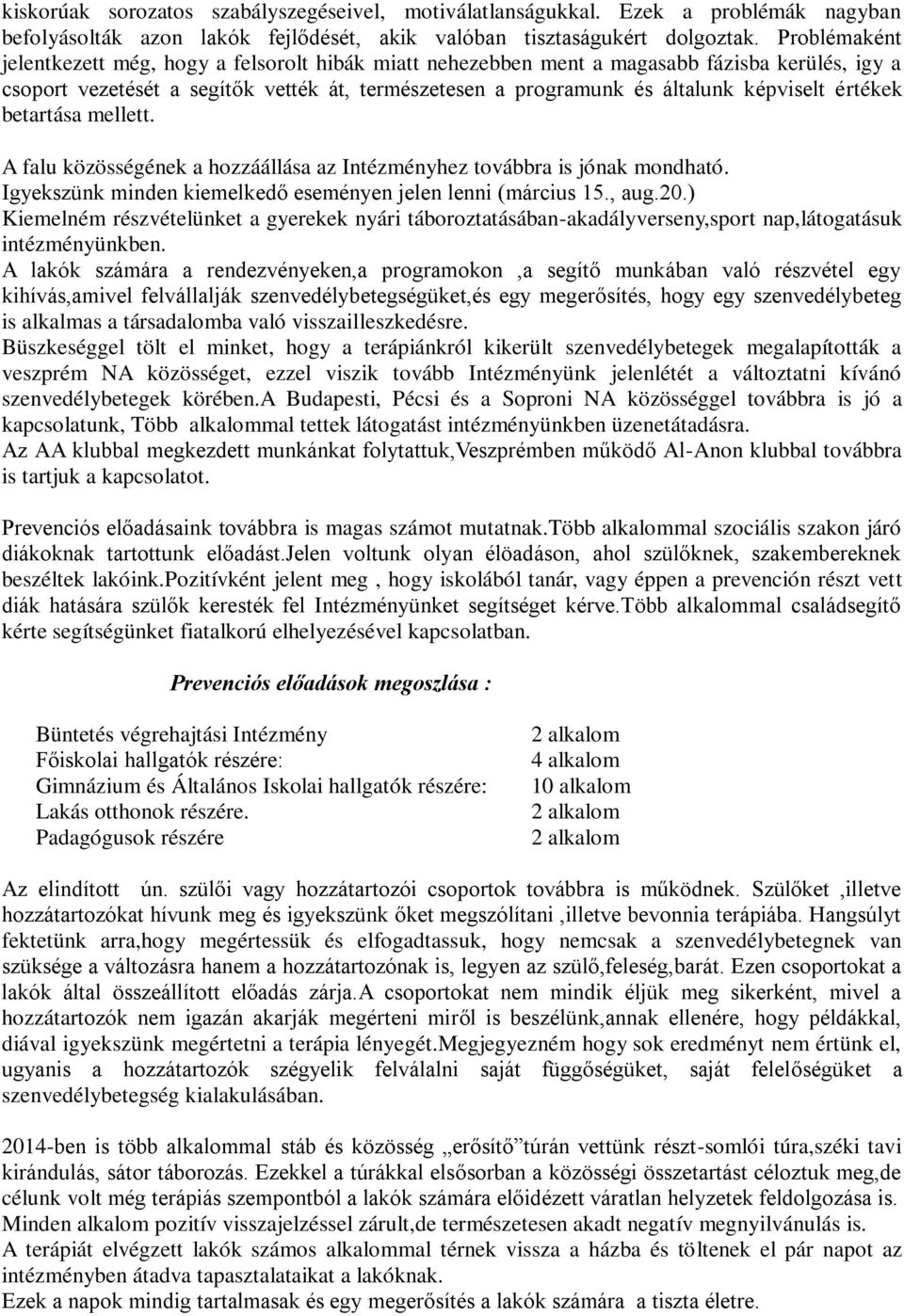 kiskorúak sorozatos szabályszegéseivel, motiválatlanságukkal. Ezek a problémák nagyban befolyásolták azon lakók fejlődését, akik valóban tisztaságukért dolgoztak. Problémaként jelentkezett még, hogy a felsorolt hibák miatt nehezebben ment a magasabb fázisba kerülés, igy a csoport vezetését a segítők vették át, természetesen a programunk és általunk képviselt értékek betartása mellett.

A falu közösségének a hozzáállása az Intézményhez továbbra is jónak mondható.
Igyekszünk minden kiemelkedő eseményen jelen lenni (március 15., aug.20.)
Kiemelném részvételünket a gyerekek nyári táboroztatásában-akadályverseny,sport nap,látogatásuk intézményünkben.
A lakók számára a rendezvényeken,a programokon ,a segítő munkában való részvétel egy kihívás,amivel felvállalják szenvedélybetegségüket,és egy megerősítés, hogy egy szenvedélybeteg is alkalmas a társadalomba való visszailleszkedésre.
Büszkeséggel tölt el minket, hogy a terápiánkról kikerült szenvedélybetegek megalapították a veszprém NA közösséget, ezzel viszik tovább Intézményünk jelenlétét a változtatni kívánó szenvedélybetegek körében.A Budapesti, Pécsi és a Soproni NA közösséggel továbbra is jó a kapcsolatunk, Több alkalommal tettek látogatást intézményünkben üzenetátadásra.
Az AA klubbal megkezdett munkánkat folytattuk,Veszprémben működő Al-Anon klubbal továbbra is tartjuk a kapcsolatot.

Prevenciós előadásaink továbbra is magas számot mutatnak.Több alkalommal szociális szakon járó diákoknak tartottunk előadást.Jelen voltunk olyan élöadáson, ahol szülőknek, szakembereknek beszéltek lakóink.Pozitívként jelent meg , hogy iskolából tanár, vagy éppen a prevención részt vett diák hatására szülők keresték fel Intézményünket segítséget kérve.Több alkalommal családsegítő kérte segítségünket fiatalkorú elhelyezésével kapcsolatban.

Prevenciós előadások megoszlása :

| | |
|---|---|
| Büntetés végrehajtási Intézmény | 2 alkalom |
| Főiskolai hallgatók részére: | 4 alkalom |
| Gimnázium és Általános Iskolai hallgatók részére: | 10 alkalom |
| Lakás otthonok részére. | 2 alkalom |
| Padagógusok részére | 2 alkalom |

Az elindított ún. szülői vagy hozzátartozói csoportok továbbra is működnek. Szülőket ,illetve hozzátartozókat hívunk meg és igyekszünk őket megszólítani ,illetve bevonnia terápiába. Hangsúlyt fektetünk arra,hogy megértessük és elfogadtassuk, hogy nemcsak a szenvedélybetegnek van szüksége a változásra hanem a hozzátartozónak is, legyen az szülő,feleség,barát. Ezen csoportokat a lakók által összeállított előadás zárja.A csoportokat nem mindik éljük meg sikerként, mivel a hozzátartozók nem igazán akarják megérteni miről is beszélünk,annak ellenére, hogy példákkal, diával igyekszünk megértetni a terápia lényegét.Megjegyezném hogy sok eredményt nem értünk el, ugyanis a hozzátartozók szégyelik felválalni saját függőségüket, saját felelőségüket a szenvedélybetegség kialakulásában.

2014-ben is több alkalommal stáb és közösség „erősítő”túrán vettünk részt-somlói túra,széki tavi kirándulás, sátor táborozás. Ezekkel a túrákkal elsősorban a közösségi összetartást céloztuk meg,de célunk volt még terápiás szempontból a lakók számára előidézett váratlan helyzetek feldolgozása is. Minden alkalom pozitív visszajelzéssel zárult,de természetesen akadt negatív megnyilvánulás is.
A terápiát elvégzett lakók számos alkalommal térnek vissza a házba és töltenek el pár napot az intézményben átadva tapasztalataikat a lakóknak.
Ezek a napok mindig tartalmasak és egy megerősítés a lakók számára a tiszta életre.